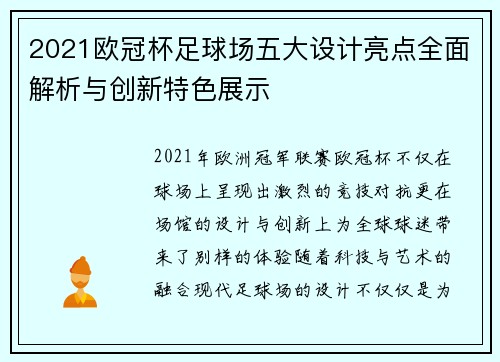 2021欧冠杯足球场五大设计亮点全面解析与创新特色展示

2021年欧洲冠军联赛欧冠杯不仅在球场上呈现出激烈的竞技对抗更在场馆的设计与创新上为全球球迷带来了别样的体验随着科技与艺术的融合现代足球场的设计不仅仅是为